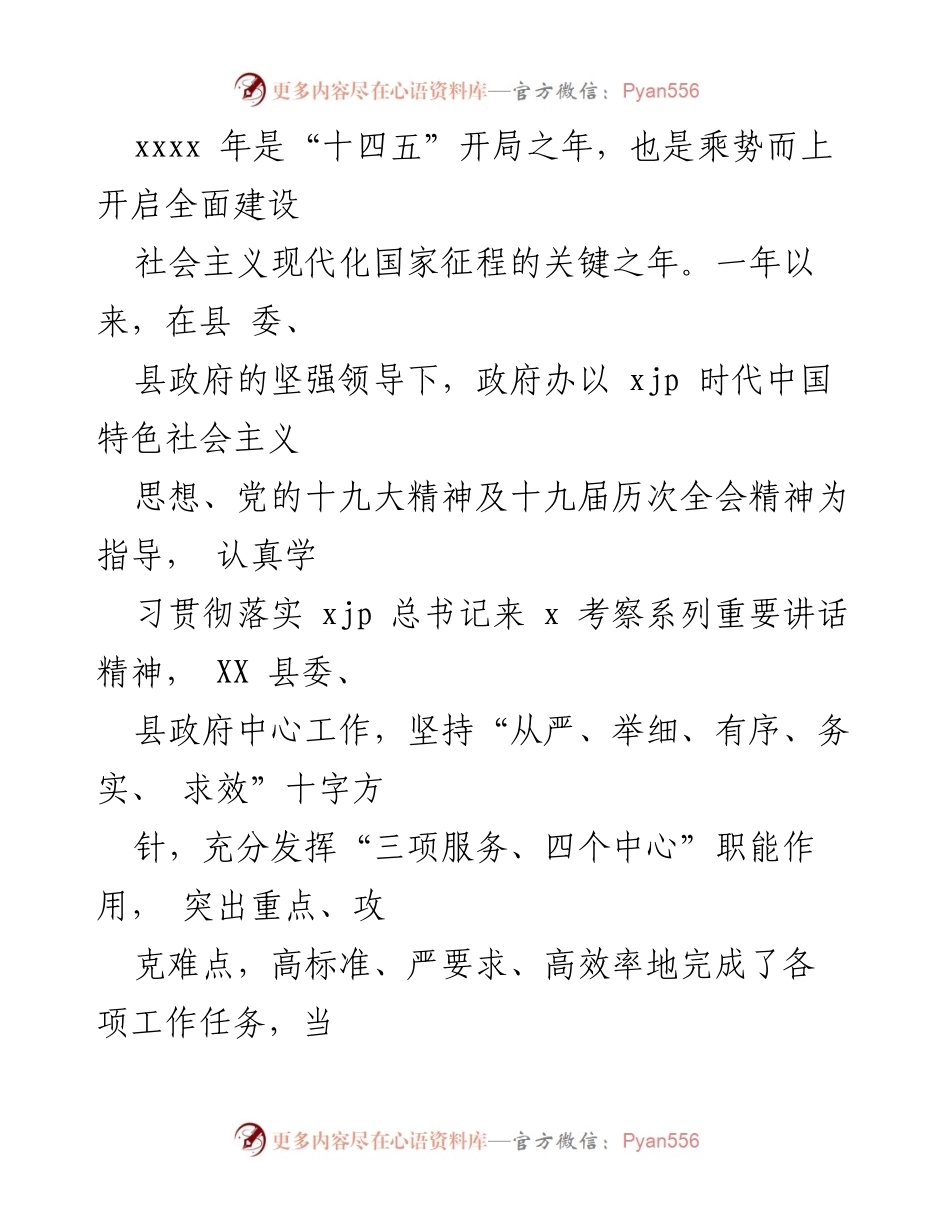 更多内容尽在心语资料库—官方微信：Pyan556

xxxx 年是“十四五”开局之年，也是乘势而上开启全面建设

社会主义现代化国家征程的关键之年。一年以来，在县 委、

县政府的坚强领导下，政府办以 xjp 时代中国特色社会主义

思想、党的十九大精神及十九届历次全会精神为指导， 认真学

习贯彻落实 xjp 总书记来 x 考察系列重要讲话精神， XX 县委、

县政府中心工作，坚持“从严、举细、有序、务实、 求效”十字方

针，充分发挥“三项服务、四个中心”职能作用， 突出重点、攻

克难点，高标准、严要求、高效率地完成了各项工作任务，当

更多内容尽在心语资料库—官方微信：Pyan556